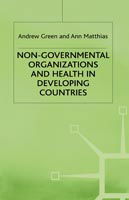 Andrew Green and Ann Matthias

NON-GOVERNMENTAL ORGANIZATIONS AND HEALTH IN DEVELOPING COUNTRIES